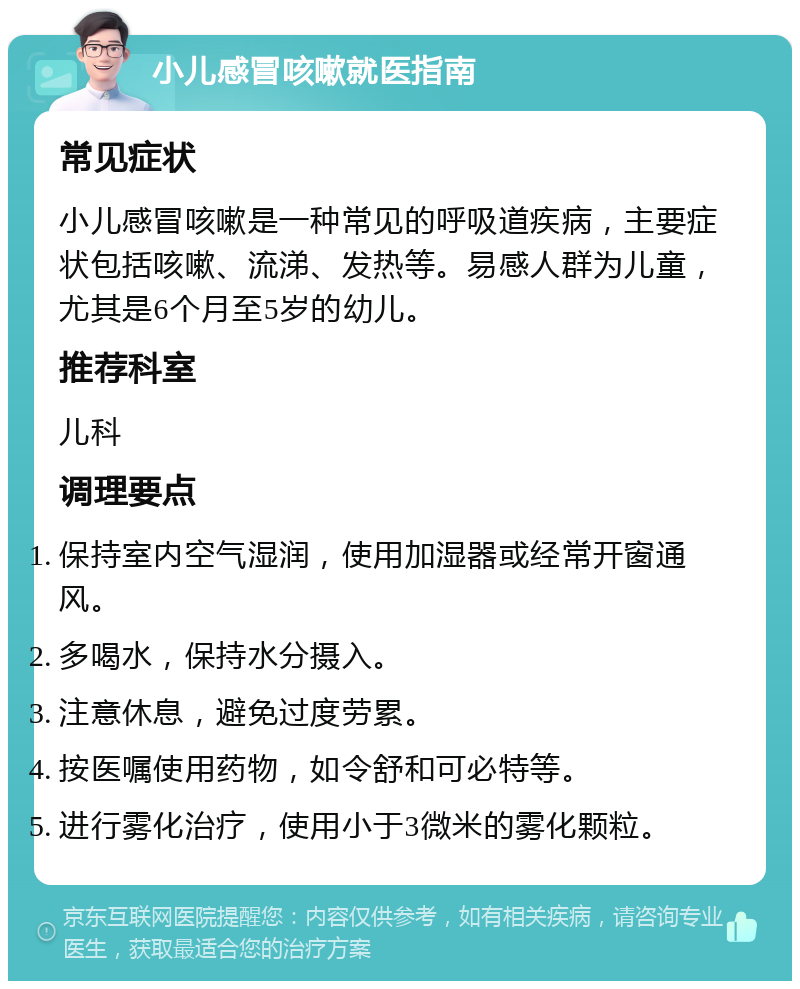 小儿感冒咳嗽就医指南

常见症状

小儿感冒咳嗽是一种常见的呼吸道疾病，主要症状包括咳嗽、流涕、发热等。易感人群为儿童，尤其是6个月至5岁的幼儿。

推荐科室

儿科

调理要点

1. 保持室内空气湿润，使用加湿器或经常开窗通风。
2. 多喝水，保持水分摄入。
3. 注意休息，避免过度劳累。
4. 按医嘱使用药物，如令舒和可必特等。
5. 进行雾化治疗，使用小于3微米的雾化颗粒。

京东互联网医院提醒您：内容仅供参考，如有相关疾病，请咨询专业医生，获取最适合您的治疗方案